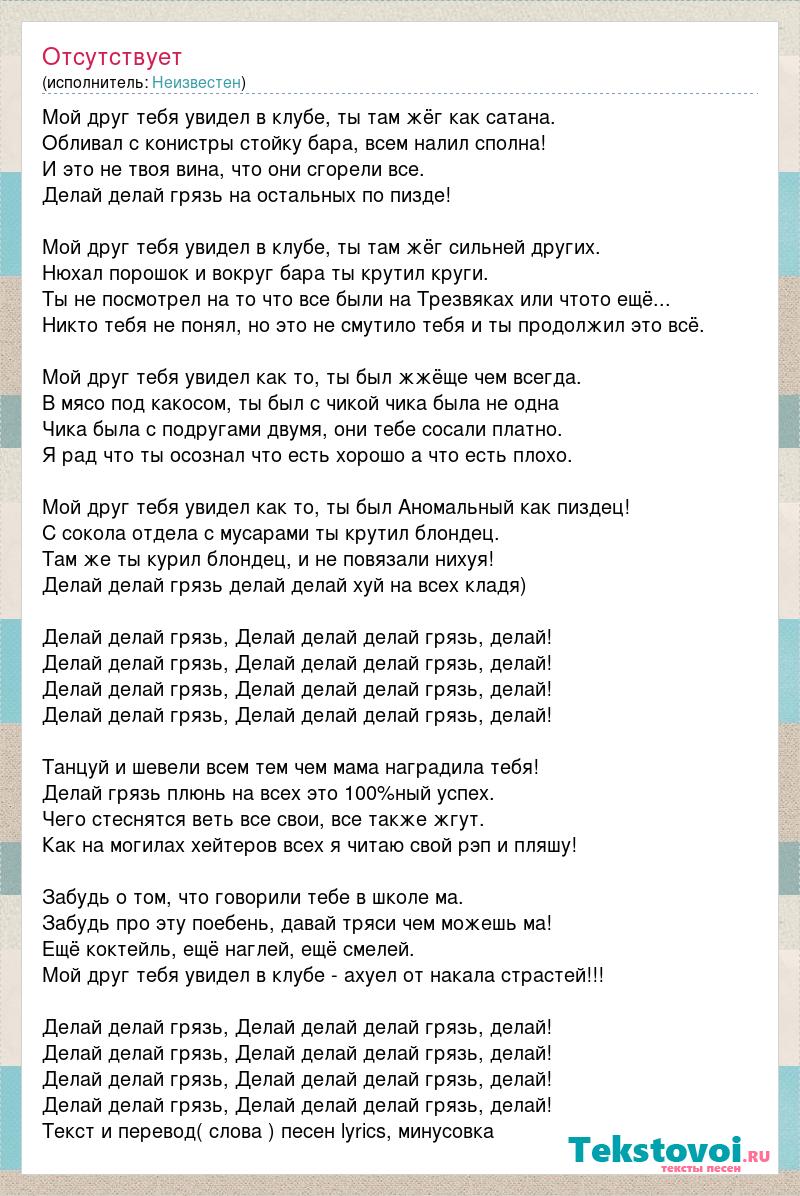 Отсутствует
(исполнитель: Неизвестен)

Мой друг тебя увидел в клубе, ты там жёг как сатана.
Обливал с конистры стойку бара, всем налил сполна!
И это не твоя вина, что они сгорели все.
Делай делай грязь на остальных по пизде!

Мой друг тебя увидел в клубе, ты там жёг сильней других.
Нюхал порошок и вокруг бара ты крутил круги.
Ты не посмотрел на то что все были на Трезвяках или чтото ещё...
Никто тебя не понял, но это не смутило тебя и ты продолжил это всё.

Мой друг тебя увидел как то, ты был жжёще чем всегда.
В мясо под какосом, ты был с чикой чика была не одна
Чика была с подругами двумя, они тебе сосали платно.
Я рад что ты осознал что есть хорошо а что есть плохо.

Мой друг тебя увидел как то, ты был Аномальный как пиздец!
С сокола отдела с мусарами ты крутил блондец.
Там же ты курил блондец, и не повязали нихуя!
Делай делай грязь делай делай хуй на всех кладя)

Делай делай грязь, Делай делай делай грязь, делай!
Делай делай грязь, Делай делай делай грязь, делай!
Делай делай грязь, Делай делай делай грязь, делай!
Делай делай грязь, Делай делай делай грязь, делай!

Танцуй и шевели всем тем чем мама наградила тебя!
Делай грязь плюнь на всех это 100%ный успех.
Чего стеснятся веть все свои, все также жгут.
Как на могилах хейтеров всех я читаю свой рэп и пляшу!

Забудь о том, что говорили тебе в школе ма.
Забудь про эту поебень, давай тряси чем можешь ма!
Ещё коктейль, ещё наглей, ещё смелей.
Мой друг тебя увидел в клубе - ахуел от накала страстей!!!

Делай делай грязь, Делай делай делай грязь, делай!
Делай делай грязь, Делай делай делай грязь, делай!
Делай делай грязь, Делай делай делай грязь, делай!
Делай делай грязь, Делай делай делай грязь, делай!
Текст и перевод( слова ) песен lyrics, минусовка

Tekstovoi.RU
тексты песен